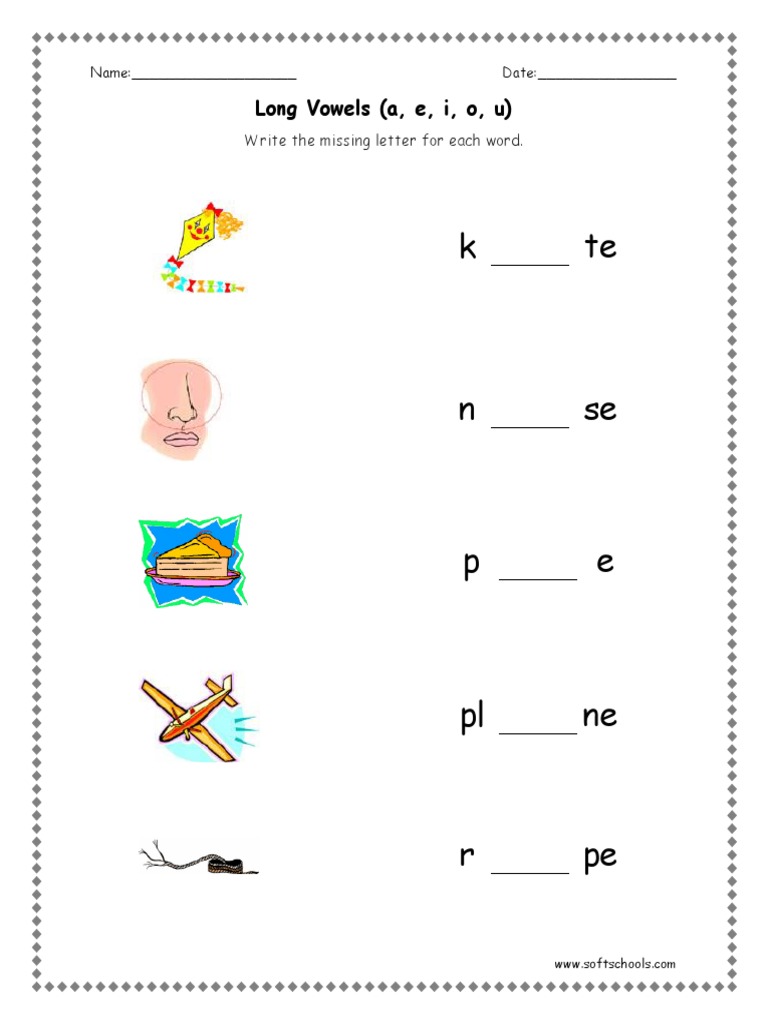 Name:____________________ Date:________________

Long Vowels (a, e, i, o, u)

Write the missing letter for each word.

k _____ te

n _____ se

p _____ e

pl _____ ne

r _____ pe

www.softschools.com